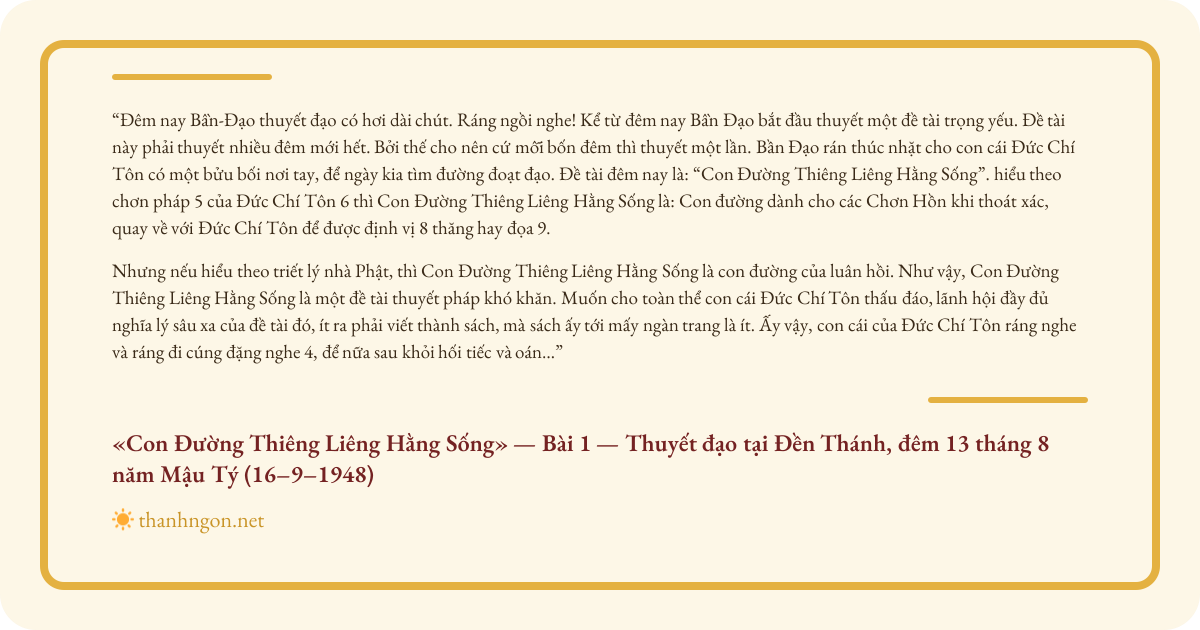 “Đêm nay Bần-Đạo thuyết đạo có hơi dài chút. Ráng ngồi nghe! Kể từ đêm nay Bần Đạo bắt đầu thuyết một đề tài trọng yếu. Đề tài này phải thuyết nhiều đêm mới hết. Bởi thế cho nên cứ mỗi bốn đêm thì thuyết một lần. Bần Đạo rán thúc nhặt cho con cái Đức Chí Tôn có một bửu bối nơi tay, để ngày kia tìm đường đoạt đạo. Đề tài đêm nay là: “Con Đường Thiêng Liêng Hằng Sống”. hiểu theo chơn pháp 5 của Đức Chí Tôn 6 thì Con Đường Thiêng Liêng Hằng Sống là: Con đường dành cho các Chơn Hồn khi thoát xác, quay về với Đức Chí Tôn để được định vị 8 thăng hay đọa 9.

Nhưng nếu hiểu theo triết lý nhà Phật, thì Con Đường Thiêng Liêng Hằng Sống là con đường của luân hồi. Như vậy, Con Đường Thiêng Liêng Hằng Sống là một đề tài thuyết pháp khó khăn. Muốn cho toàn thể con cái Đức Chí Tôn thấu đáo, lãnh hội đầy đủ nghĩa lý sâu xa của đề tài đó, ít ra phải viết thành sách, mà sách ấy tới mấy ngàn trang là ít. Ấy vậy, con cái của Đức Chí Tôn ráng nghe và ráng đi cúng đặng nghe 4, để nữa sau khỏi hối tiếc và oán...”

«Con Đường Thiêng Liêng Hằng Sống» — Bài 1 — Thuyết đạo tại Đền Thánh, đêm 13 tháng 8 năm Mậu Tý (16–9–1948)

thanhngon.net